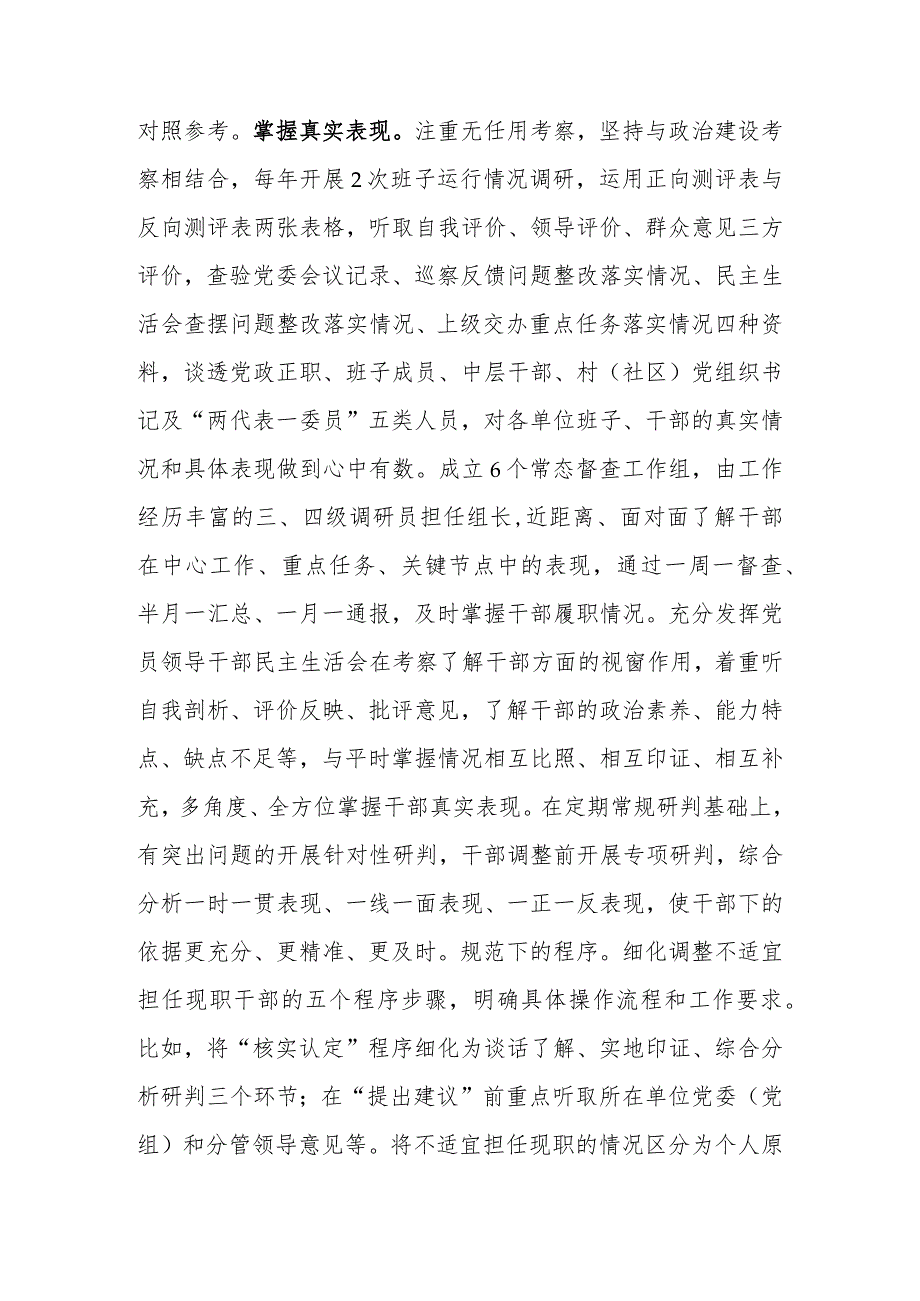 对照参考。掌握真实表现。注重无任用考察，坚持与政治建设考察相结合，每年开展2次班子运行情况调研，运用正向测评表与反向测评表两张表格，听取自我评价、领导评价、群众意见三方评价，查验党委会议记录、巡察反馈问题整改落实情况、民主生活会查摆问题整改落实情况、上级交办重点任务落实情况四种资料，谈透党政正职、班子成员、中层干部、村（社区）党组织书记及“两代表一委员”五类人员，对各单位班子、干部的真实情况和具体表现做到心中有数。成立6个常态督查工作组，由工作经历丰富的三、四级调研员担任组长,近距离、面对面了解干部在中心工作、重点任务、关键节点中的表现，通过一周一督查、半月一汇总、一月一通报，及时掌握干部履职情况。充分发挥党员领导干部民主生活会在考察了解干部方面的视窗作用，着重听自我剖析、评价反映、批评意见，了解干部的政治素养、能力特点、缺点不足等，与平时掌握情况相互比照、相互印证、相互补充，多角度、全方位掌握干部真实表现。在定期常规研判基础上，有突出问题的开展针对性研判，干部调整前开展专项研判，综合分析一时一贯表现、一线一面表现、一正一反表现，使干部下的依据更充分、更精准、更及时。规范下的程序。细化调整不适宜担任现职干部的五个程序步骤，明确具体操作流程和工作要求。比如，将“核实认定”程序细化为谈话了解、实地印证、综合分析研判三个环节；在“提出建议”前重点听取所在单位党委（党组）和分管领导意见等。将不适宜担任现职的情况区分为个人原